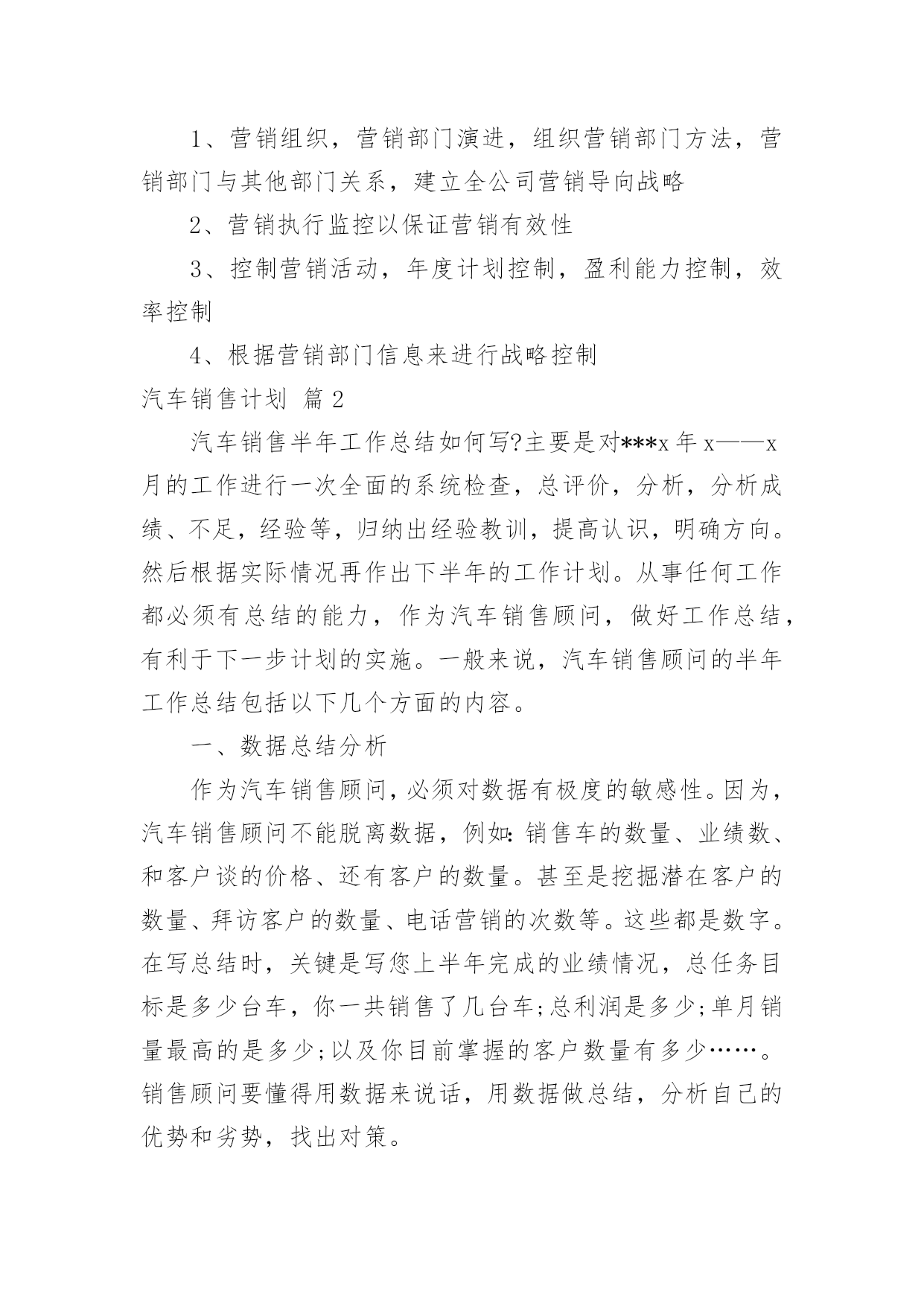 1、营销组织，营销部门演进，组织营销部门方法，营销部门与其他部门关系，建立全公司营销导向战略

2、营销执行监控以保证营销有效性

3、控制营销活动，年度计划控制，盈利能力控制，效率控制

4、根据营销部门信息来进行战略控制

汽车销售计划 篇2

汽车销售半年工作总结如何写?主要是对***x年x——x月的工作进行一次全面的系统检查，总评价，分析，分析成绩、不足，经验等，归纳出经验教训，提高认识，明确方向。然后根据实际情况再作出下半年的工作计划。从事任何工作都必须有总结的能力，作为汽车销售顾问，做好工作总结，有利于下一步计划的实施。一般来说，汽车销售顾问的半年工作总结包括以下几个方面的内容。

一、数据总结分析

作为汽车销售顾问，必须对数据有极度的敏感性。因为，汽车销售顾问不能脱离数据，例如:销售车的数量、业绩数、和客户谈的价格、还有客户的数量。甚至是挖掘潜在客户的数量、拜访客户的数量、电话营销的次数等。这些都是数字。在写总结时，关键是写您上半年完成的业绩情况，总任务目标是多少台车，你一共销售了几台车;总利润是多少;单月销量最高的是多少;以及你目前掌握的客户数量有多少……。销售顾问要懂得用数据来说话，用数据做总结，分析自己的优势和劣势，找出对策。